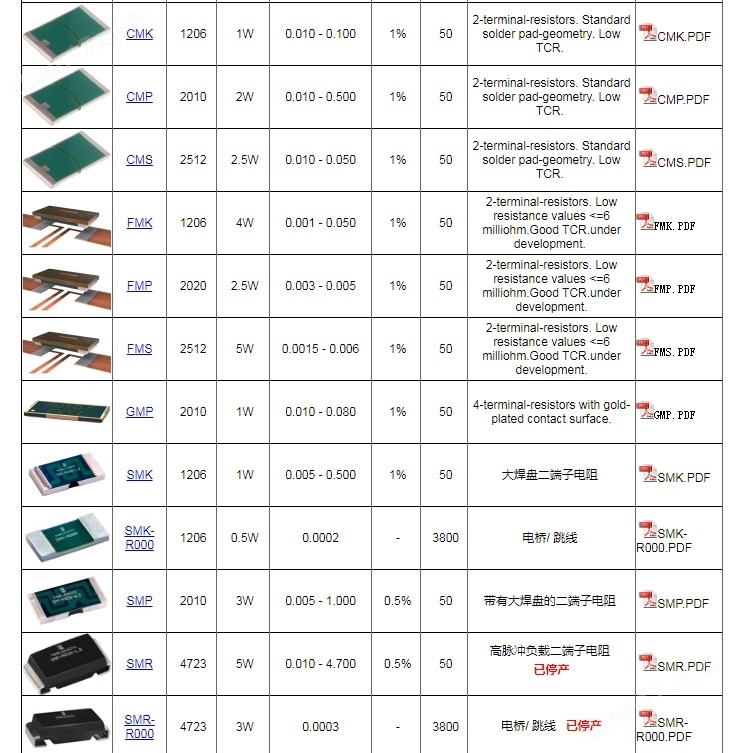 | | CMK | 1206 | 1W | 0.010 - 0.100 | 1% | 50 | 2-terminal-resistors. Standard solder pad-geometry. Low TCR. | CMK.PDF |
|---|---|---|---|---|---|---|---|---|
| | CMP | 2010 | 2W | 0.010 - 0.500 | 1% | 50 | 2-terminal-resistors. Standard solder pad-geometry. Low TCR. | CMP.PDF |
| | CMS | 2512 | 2.5W | 0.010 - 0.050 | 1% | 50 | 2-terminal-resistors. Standard solder pad-geometry. Low TCR. | CMS.PDF |
| | FMK | 1206 | 4W | 0.001 - 0.050 | 1% | 50 | 2-terminal-resistors. Low resistance values <=6 milliohm.Good TCR.under development. | FMK.PDF |
| | FMP | 2020 | 2.5W | 0.003 - 0.005 | 1% | 50 | 2-terminal-resistors. Low resistance values <=6 milliohm.Good TCR.under development. | FMP.PDF |
| | FMS | 2512 | 5W | 0.0015 - 0.006 | 1% | 50 | 2-terminal-resistors. Low resistance values <=6 milliohm.Good TCR.under development. | FMS.PDF |
| | GMP | 2010 | 1W | 0.010 - 0.080 | 1% | 50 | 4-terminal-resistors with gold-plated contact surface. | GMP.PDF |
| | SMK | 1206 | 1W | 0.005 - 0.500 | 1% | 50 | 大焊盘二端子电阻 | SMK.PDF |
| | SMK-R000 | 1206 | 0.5W | 0.0002 | - | 3800 | 电桥/ 跳线 | SMK-R000.PDF |
| | SMP | 2010 | 3W | 0.005 - 1.000 | 0.5% | 50 | 带有大焊盘的二端子电阻 | SMP.PDF |
| | SMR | 4723 | 5W | 0.010 - 4.700 | 0.5% | 50 | 高脉冲负载二端子电阻 已停产 | SMR.PDF |
| | SMR-R000 | 4723 | 3W | 0.0003 | - | 3800 | 电桥/ 跳线 已停产 | SMR-R000.PDF |